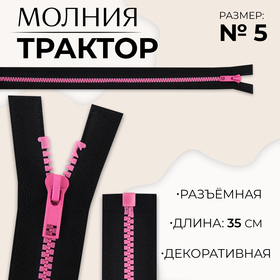 МОЛНИЯ
ТРАКТОР

РАЗМЕР:
№ 5

·РАЗЪЁМНАЯ

·ДЛИНА: 35 СМ

·ДЕКОРАТИВНАЯ